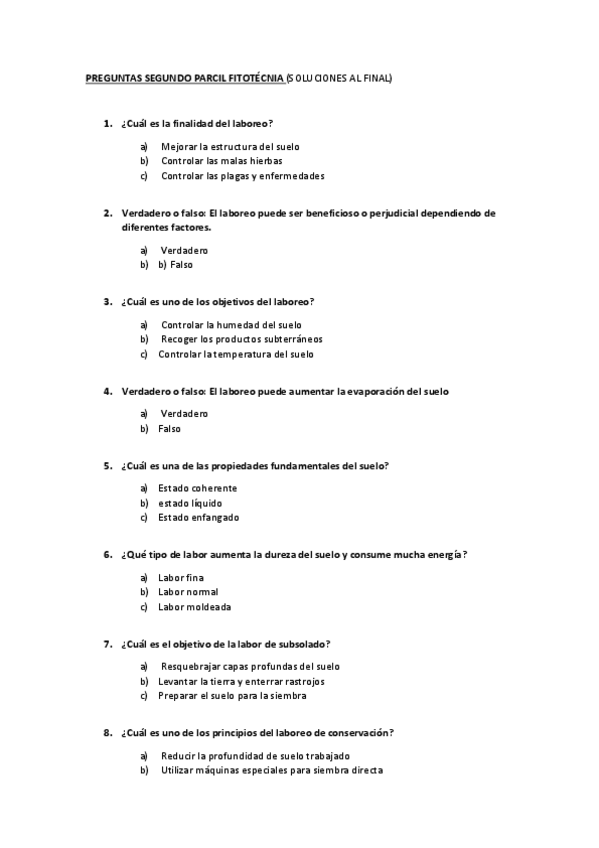 PREGUNTAS SEGUNDO PARCIL FITOTÉCNIA (SOLUCIONES AL FINAL)

1. ¿Cuál es la finalidad del laboreo?

a) Mejorar la estructura del suelo
b) Controlar las malas hierbas
c) Controlar las plagas y enfermedades

2. Verdadero o falso: El laboreo puede ser beneficioso o perjudicial dependiendo de diferentes factores.

a) Verdadero
b) b) Falso

3. ¿Cuál es uno de los objetivos del laboreo?

a) Controlar la humedad del suelo
b) Recoger los productos subterráneos
c) Controlar la temperatura del suelo

4. Verdadero o falso: El laboreo puede aumentar la evaporación del suelo

a) Verdadero
b) Falso

5. ¿Cuál es una de las propiedades fundamentales del suelo?

a) Estado coherente
b) estado líquido
c) Estado enfangado

6. ¿Qué tipo de labor aumenta la dureza del suelo y consume mucha energía?

a) Labor fina
b) Labor normal
c) Labor moldeada

7. ¿Cuál es el objetivo de la labor de subsolado?

a) Resquebrajar capas profundas del suelo
b) Levantar la tierra y enterrar rastrojos
c) Preparar el suelo para la siembra

8. ¿Cuál es uno de los principios del laboreo de conservación?

a) Reducir la profundidad de suelo trabajado
b) Utilizar máquinas especiales para siembra directa